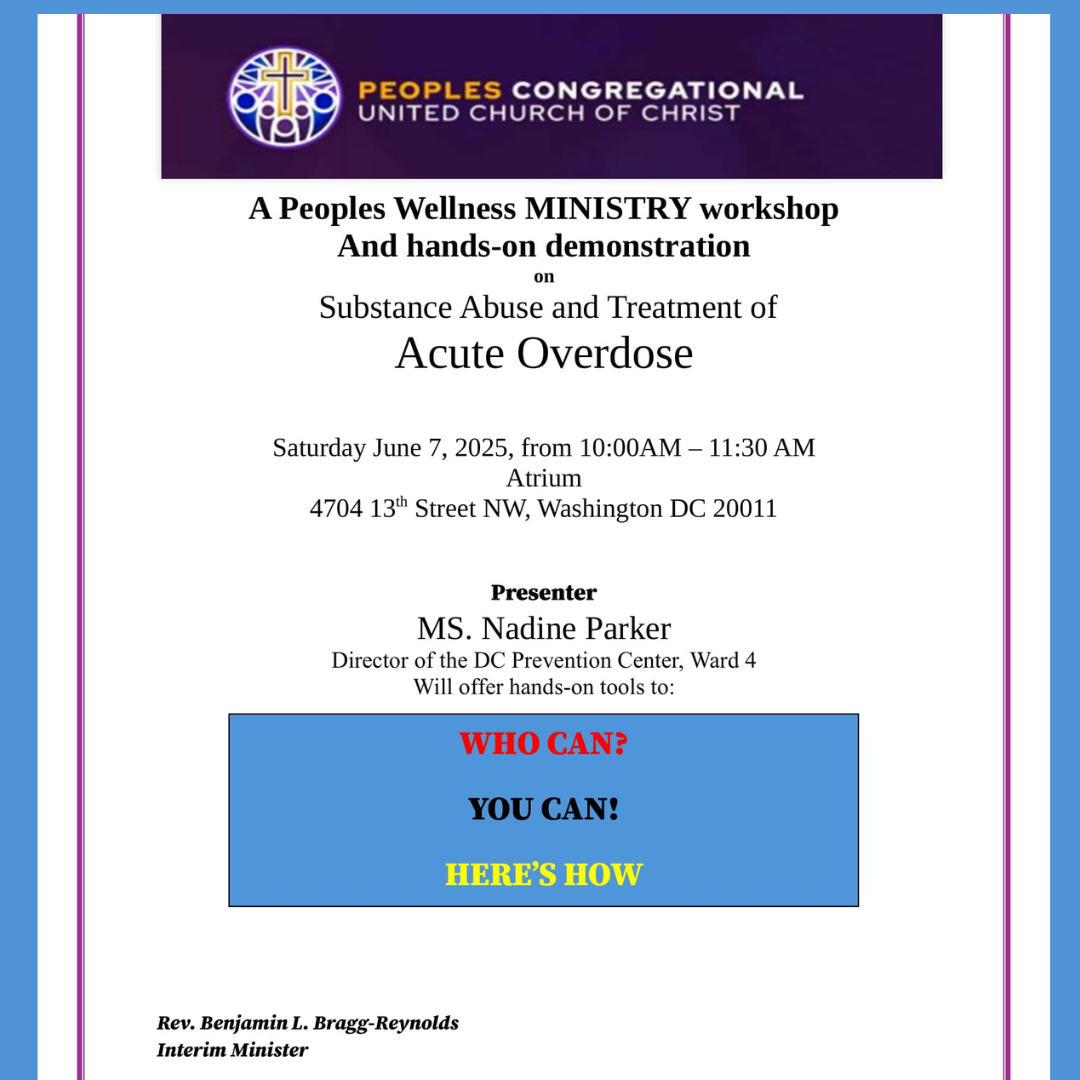 PEOPLES CONGREGATIONAL
UNITED CHURCH OF CHRIST

A Peoples Wellness MINISTRY workshop
And hands-on demonstration
on
Substance Abuse and Treatment of
Acute Overdose

Saturday June 7, 2025, from 10:00AM – 11:30 AM
Atrium
4704 13$^{th}$ Street NW, Washington DC 20011

Presenter
MS. Nadine Parker
Director of the DC Prevention Center, Ward 4
Will offer hands-on tools to:

WHO CAN?

YOU CAN!

HERE'S HOW

Rev. Benjamin L. Bragg-Reynolds
Interim Minister